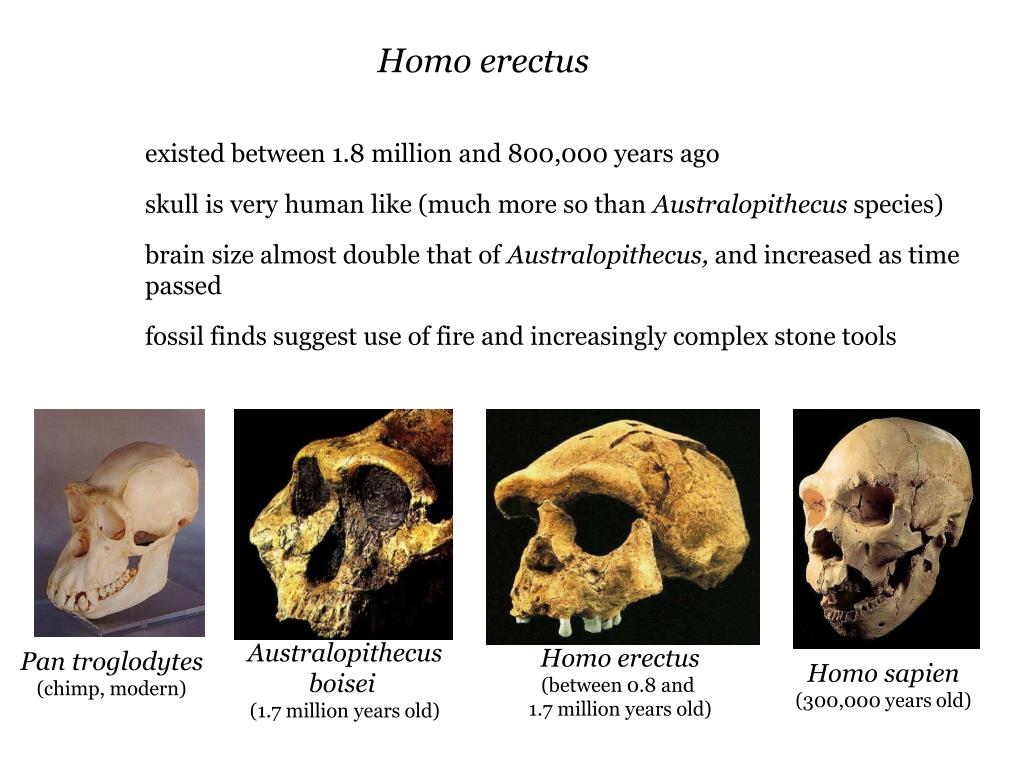 Homo erectus

existed between 1.8 million and 800,000 years ago

skull is very human like (much more so than Australopithecus species)

brain size almost double that of Australopithecus, and increased as time passed

fossil finds suggest use of fire and increasingly complex stone tools

Pan troglodytes
(chimp, modern)

Australopithecus boisei
(1.7 million years old)

Homo erectus
(between 0.8 and 1.7 million years old)

Homo sapien
(300,000 years old)